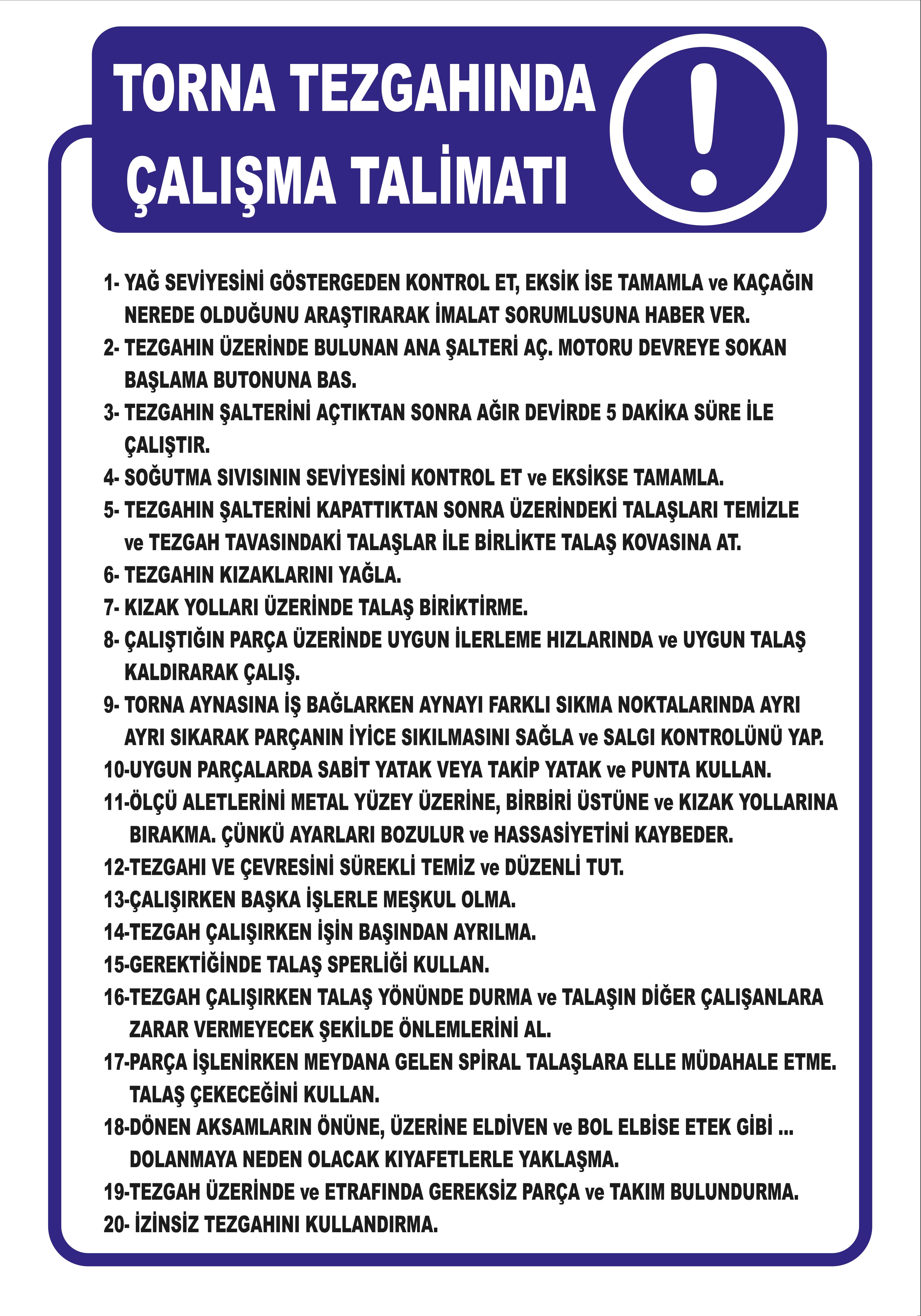 TORNA TEZGAHINDA ÇALIŞMA TALİMATI

!

1- YAĞ SEVİYESİNİ GÖSTERGEDEN KONTROL ET, EKSİK İSE TAMAMLA ve KAÇAĞIN NEREDE OLDUĞUNU ARAŞTIRARAK İMALAT SORUMLUSUNA HABER VER.
2- TEZGAHIN ÜZERİNDE BULUNAN ANA ŞALTERİ AÇ. MOTORU DEVREYE SOKAN BAŞLAMA BUTONUNA BAS.
3- TEZGAHIN ŞALTERİNİ AÇTIKTAN SONRA AĞIR DEVİRDE 5 DAKİKA SÜRE İLE ÇALIŞTIR.
4- SOĞUTMA SIVISININ SEVİYESİNİ KONTROL ET ve EKSİKSE TAMAMLA.
5- TEZGAHIN ŞALTERİNİ KAPATTIKTAN SONRA ÜZERİNDEKİ TALAŞLARI TEMİZLE ve TEZGAH TAVASINDAKİ TALAŞLAR İLE BİRLİKTE TALAŞ KOVASINA AT.
6- TEZGAHIN KIZAKLARINI YAĞLA.
7- KIZAK YOLLARI ÜZERİNDE TALAŞ BİRİKTİRME.
8- ÇALIŞTIĞIN PARÇA ÜZERİNDE UYGUN İLERLEME HIZLARINDA ve UYGUN TALAŞ KALDIRARAK ÇALIŞ.
9- TORNA AYNASINA İŞ BAĞLARKEN AYNAYI FARKLI SIKMA NOKTALARINDA AYRI AYRI SIKARAK PARÇANIN İYİCE SIKILMASINI SAĞLA ve SALGI KONTROLÜNÜ YAP.
10-UYGUN PARÇALARDA SABİT YATAK VEYA TAKİP YATAK ve PUNTA KULLAN.
11-ÖLÇÜ ALETLERİNİ METAL YÜZEY ÜZERİNE, BİRBİRİ ÜSTÜNE ve KIZAK YOLLARINA BIRAKMA. ÇÜNKÜ AYARLARI BOZULUR ve HASSASİYETİNİ KAYBEDER.
12-TEZGAHI VE ÇEVRESİNİ SÜREKLİ TEMİZ ve DÜZENLİ TUT.
13-ÇALIŞIRKEN BAŞKA İŞLERLE MEŞKUL OLMA.
14-TEZGAH ÇALIŞIRKEN İŞİN BAŞINDAN AYRILMA.
15-GEREKTİĞİNDE TALAŞ SPERLİĞİ KULLAN.
16-TEZGAH ÇALIŞIRKEN TALAŞ YÖNÜNDE DURMA ve TALAŞIN DİĞER ÇALIŞANLARA ZARAR VERMEYECEK ŞEKİLDE ÖNLEMLERİNİ AL.
17-PARÇA İŞLENİRKEN MEYDANA GELEN SPİRAL TALAŞLARA ELLE MÜDAHALE ETME. TALAŞ ÇEKECEĞİNİ KULLAN.
18-DÖNEN AKSAMLARIN ÖNÜNE, ÜZERİNE ELDİVEN ve BOL ELBİSE ETEK GİBİ ... DOLANMAYA NEDEN OLACAK KIYAFETLERLE YAKLAŞMA.
19-TEZGAH ÜZERİNDE ve ETRAFINDA GEREKSİZ PARÇA ve TAKIM BULUNDURMA.
20- İZİNSİZ TEZGAHINI KULLANDIRMA.